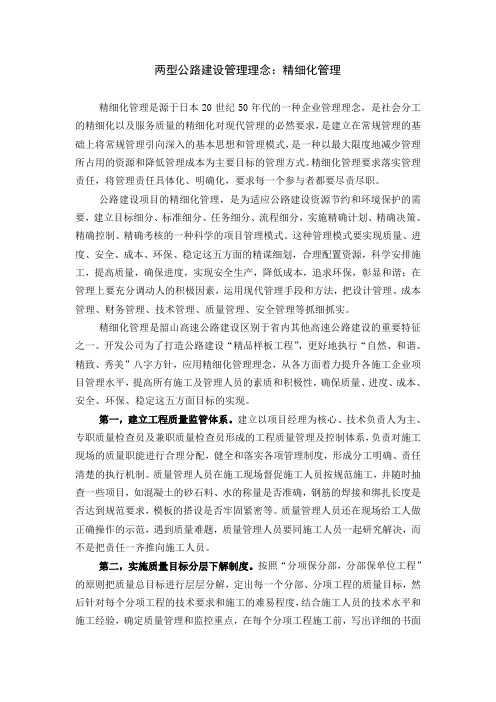 两型公路建设管理理念：精细化管理

精细化管理是源于日本 20 世纪 50 年代的一种企业管理理念，是社会分工的精细化以及服务质量的精细化对现代管理的必然要求，是建立在常规管理的基础上将常规管理引向深入的基本思想和管理模式，是一种以最大限度地减少管理所占用的资源和降低管理成本为主要目标的管理方式。精细化管理要求落实管理责任，将管理责任具体化、明确化，要求每一个参与者都要尽责尽职。

公路建设项目的精细化管理，是为适应公路建设资源节约和环境保护的需要，建立目标细分、标准细分、任务细分、流程细分，实施精确计划、精确决策、精确控制、精确考核的一种科学的项目管理模式。这种管理模式要实现质量、进度、安全、成本、环保、稳定这五方面的精谋细划，合理配置资源，科学安排施工，提高质量，确保进度，实现安全生产，降低成本，追求环保，彰显和谐；在管理上要充分调动人的积极因素，运用现代管理手段和方法，把设计管理、成本管理、财务管理、技术管理、质量管理、安全管理等抓细抓实。

精细化管理是韶山高速公路建设区别于省内其他高速公路建设的重要特征之一。开发公司为了打造公路建设“精品样板工程”，更好地执行“自然、和谐、精致、秀美”八字方针，应用精细化管理理念，从各方面着力提升各施工企业项目管理水平，提高所有施工及管理人员的素质和积极性，确保质量、进度、成本、安全、环保、稳定这五方面目标的实现。

第一，建立工程质量监管体系。建立以项目经理为核心、技术负责人为主、专职质量检查员及兼职质量检查员形成的工程质量管理及控制体系，负责对施工现场的质量职能进行合理分配，健全和落实各项管理制度，形成分工明确、责任清楚的执行机制。质量管理人员在施工现场督促施工人员按规范施工，并随时抽查一些项目，如混凝土的砂石料、水的称量是否准确，钢筋的焊接和绑扎长度是否达到规范要求，模板的搭设是否牢固紧密等。质量管理人员还在现场给工人做正确操作的示范，遇到质量难题，质量管理人员要同施工人员一起研究解决，而不是把责任一齐推向施工人员。

第二，实施质量目标分层下解制度。按照“分项保分部，分部保单位工程”的原则把质量总目标进行层层分解，定出每一个分部、分项工程的质量目标，然后针对每个分项工程的技术要求和施工的难易程度，结合施工人员的技术水平和施工经验，确定质量管理和监控重点，在每个分项工程施工前，写出详细的书面